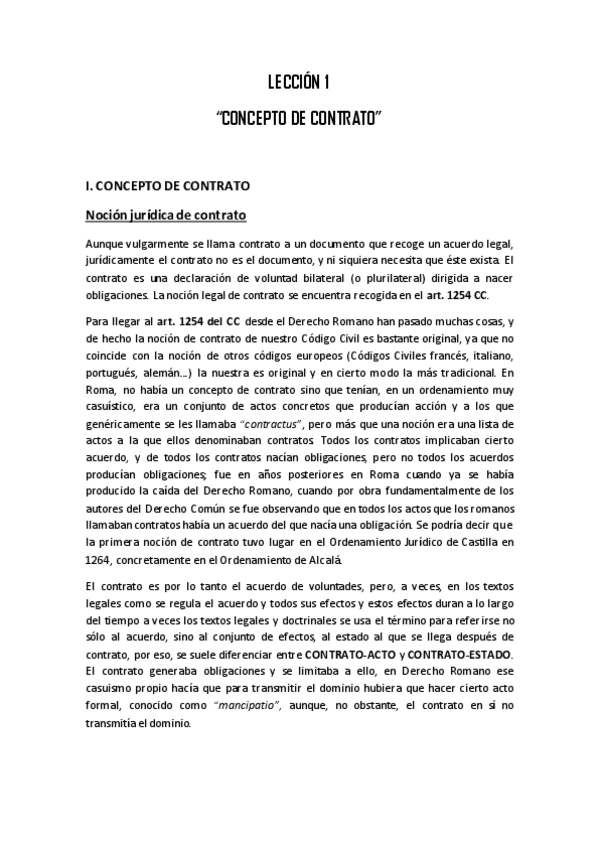 LECCIÓN 1

"CONCEPTO DE CONTRATO"

I. CONCEPTO DE CONTRATO

Noción jurídica de contrato

Aunque vulgarmente se llama contrato a un documento que recoge un acuerdo legal, jurídicamente el contrato no es el documento, y ni siquiera necesita que éste exista. El contrato es una declaración de voluntad bilateral (o plurilateral) dirigida a nacer obligaciones. La noción legal de contrato se encuentra recogida en el art. 1254 CC.

Para llegar al art. 1254 del CC desde el Derecho Romano han pasado muchas cosas, y de hecho la noción de contrato de nuestro Código Civil es bastante original, ya que no coincide con la noción de otros códigos europeos (Códigos Civiles francés, italiano, portugués, alemán...) la nuestra es original y en cierto modo la más tradicional. En Roma, no había un concepto de contrato sino que tenían, en un ordenamiento muy casuístico, era un conjunto de actos concretos que producían acción y a los que genéricamente se les llamaba "contractus", pero más que una noción era una lista de actos a la que ellos denominaban contratos. Todos los contratos implicaban cierto acuerdo, y de todos los contratos nacían obligaciones, pero no todos los acuerdos producían obligaciones; fue en años posteriores en Roma cuando ya se había producido la caída del Derecho Romano, cuando por obra fundamentalmente de los autores del Derecho Común se fue observando que en todos los actos que los romanos llamaban contratos había un acuerdo del que nacía una obligación. Se podría decir que la primera noción de contrato tuvo lugar en el Ordenamiento Jurídico de Castilla en 1264, concretamente en el Ordenamiento de Alcalá.

El contrato es por lo tanto el acuerdo de voluntades, pero, a veces, en los textos legales como se regula el acuerdo y todos sus efectos y estos efectos duran a lo largo del tiempo a veces los textos legales y doctrinales se usa el término para referirse no sólo al acuerdo, sino al conjunto de efectos, al estado al que se llega después de contrato, por eso, se suele diferenciar entre CONTRATO-ACTO y CONTRATO-ESTADO. El contrato generaba obligaciones y se limitaba a ello, en Derecho Romano ese casuismo propio hacía que para transmitir el dominio hubiera que hacer cierto acto formal, conocido como "mancipatio", aunque, no obstante, el contrato en sí no transmitía el dominio.